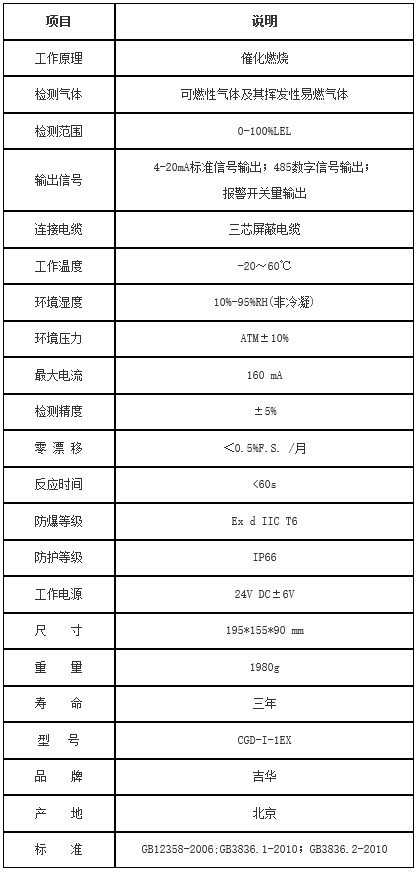 | 项目 | 说明 |
|---|---|
| 工作原理 | 催化燃烧 |
| 检测气体 | 可燃性气体及其挥发性易燃气体 |
| 检测范围 | 0-100%LEL |
| 输出信号 | 4-20mA标准信号输出；485数字信号输出；报警开关量输出 |
| 连接电缆 | 三芯屏蔽电缆 |
| 工作温度 | -20～60℃ |
| 环境湿度 | 10%-95%RH(非冷凝) |
| 环境压力 | ATM±10% |
| 最大电流 | 160 mA |
| 检测精度 | ±5% |
| 零 漂 移 | <0.5%F.S. /月 |
| 反应时间 | <60s |
| 防爆等级 | Ex d IIC T6 |
| 防护等级 | IP66 |
| 工作电源 | 24V DC±6V |
| 尺 寸 | 195*155*90 mm |
| 重 量 | 1980g |
| 寿 命 | 三年 |
| 型 号 | CGD-I-1EX |
| 品 牌 | 吉华 |
| 产 地 | 北京 |
| 标 准 | GB12358-2006;GB3836.1-2010; GB3836.2-2010 |